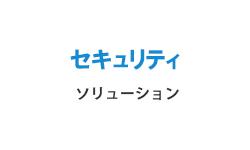 セキュリティ
ソリューション